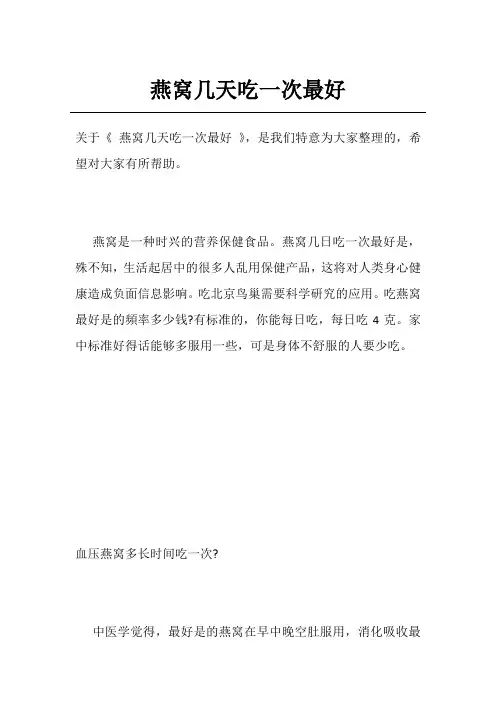 燕窝几天吃一次最好

关于《 燕窝几天吃一次最好 》，是我们特意为大家整理的，希望对大家有所帮助。

燕窝是一种时兴的营养保健食品。燕窝几日吃一次最好是，殊不知，生活起居中的很多人乱用保健产品，这将对人类身心健康造成负面信息影响。吃北京鸟巢需要科学研究的应用。吃燕窝最好是的频率多少钱?有标准的，你能每日吃，每日吃 4 克。家中标准好得话能够多服用一些，可是身体不舒服的人要少吃。

血压燕窝多长时间吃一次?

中医学觉得，最好是的燕窝在早中晚空肚服用，消化吸收最